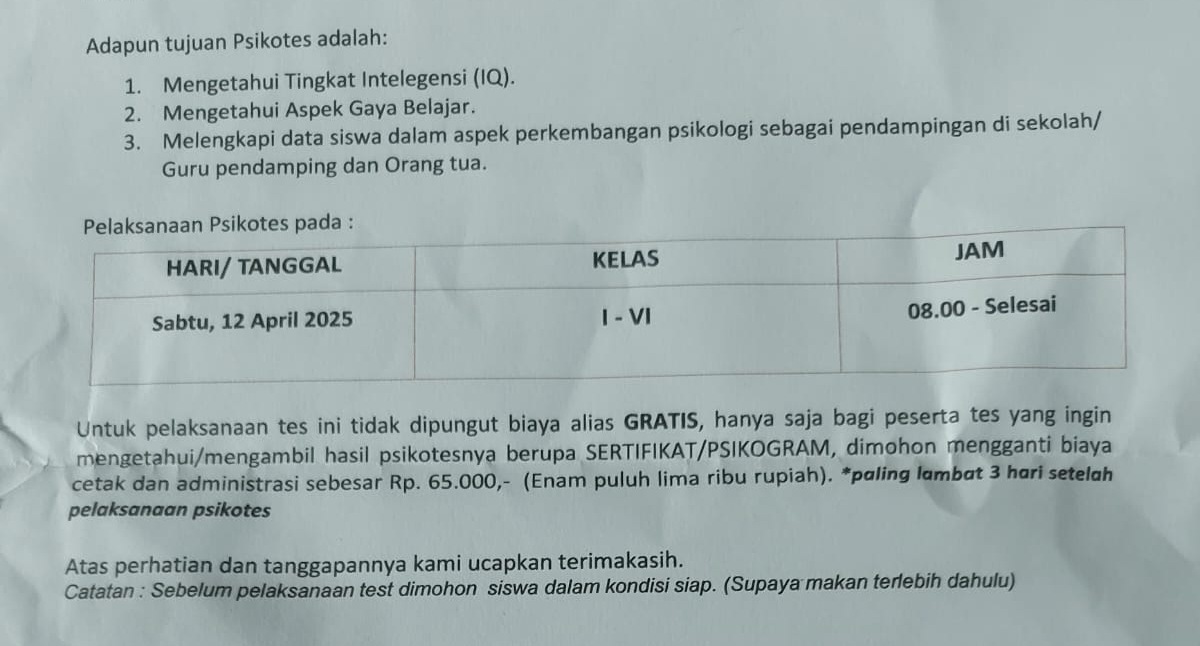 Adapun tujuan Psikotes adalah:

1. Mengetahui Tingkat Intelegensi (IQ).
2. Mengetahui Aspek Gaya Belajar.
3. Melengkapi data siswa dalam aspek perkembangan psikologi sebagai pendampingan di sekolah/ Guru pendamping dan Orang tua.

Pelaksanaan Psikotes pada :

| HARI/ TANGGAL | KELAS | JAM |
|---|---|---|
| Sabtu, 12 April 2025 | I - VI | 08.00 - Selesai |

Untuk pelaksanaan tes ini tidak dipungut biaya alias GRATIS, hanya saja bagi peserta tes yang ingin mengetahui/mengambil hasil psikotesnya berupa SERTIFIKAT/PSIKOGRAM, dimohon mengganti biaya cetak dan administrasi sebesar Rp. 65.000,- (Enam puluh lima ribu rupiah). *paling lambat 3 hari setelah pelaksanaan psikotes

Atas perhatian dan tanggapannya kami ucapkan terimakasih.
Catatan : Sebelum pelaksanaan test dimohon siswa dalam kondisi siap. (Supaya makan terlebih dahulu)